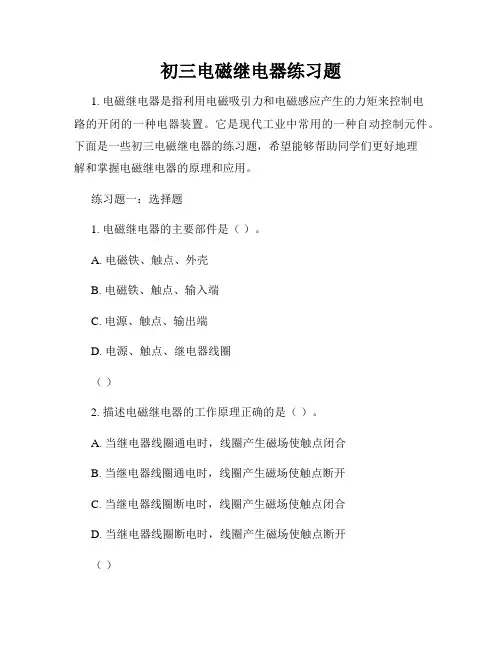 初三电磁继电器练习题

1. 电磁继电器是指利用电磁吸引力和电磁感应产生的力矩来控制电路的开闭的一种电器装置。它是现代工业中常用的一种自动控制元件。下面是一些初三电磁继电器的练习题，希望能够帮助同学们更好地理解和掌握电磁继电器的原理和应用。

练习题一：选择题

1. 电磁继电器的主要部件是（ ）。

A. 电磁铁、触点、外壳

B. 电磁铁、触点、输入端

C. 电源、触点、输出端

D. 电源、触点、继电器线圈

（ ）

2. 描述电磁继电器的工作原理正确的是（ ）。

A. 当继电器线圈通电时，线圈产生磁场使触点闭合

B. 当继电器线圈通电时，线圈产生磁场使触点断开

C. 当继电器线圈断电时，线圈产生磁场使触点闭合

D. 当继电器线圈断电时，线圈产生磁场使触点断开

（ ）